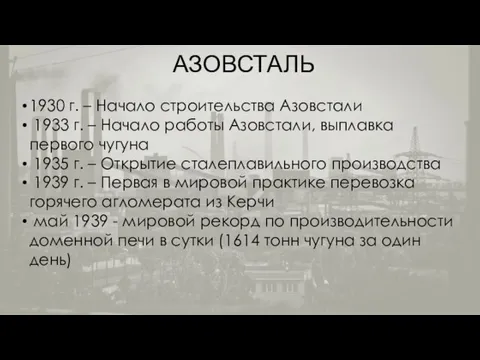 АЗОВСТАЛЬ

• 1930 г. – Начало строительства Азовстали
• 1933 г. – Начало работы Азовстали, выплавка первого чугуна
• 1935 г. – Открытие сталеплавильного производства
• 1939 г. – Первая в мировой практике перевозка горячего агломерата из Керчи
• май 1939 - мировой рекорд по производительности доменной печи в сутки (1614 тонн чугуна за один день)